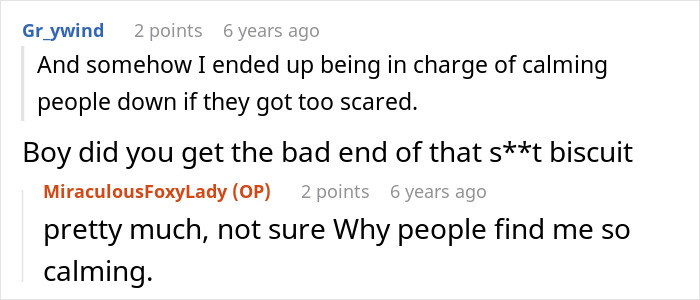 Gr_ywind 2 points 6 years ago

And somehow I ended up being in charge of calming people down if they got too scared.

Boy did you get the bad end of that s**t biscuit

MiraculousFoxyLady (OP) 2 points 6 years ago

pretty much, not sure Why people find me so calming.